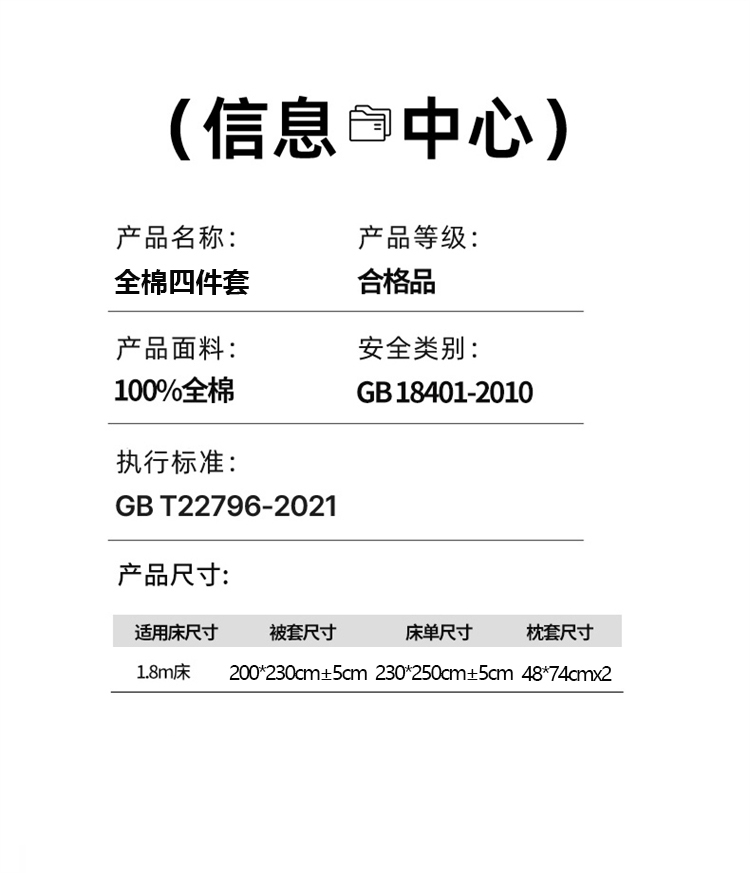 (信息中心)

产品名称:
全棉四件套

产品等级:
合格品

产品面料:
100%全棉

安全类别:
GB 18401-2010

执行标准:
GB T22796-2021

产品尺寸:

| 适用床尺寸 | 被套尺寸 | 床单尺寸 | 枕套尺寸 |
|---|---|---|---|
| 1.8m床 | 200*230cm±5cm | 230*250cm±5cm | 48*74cmx2 |